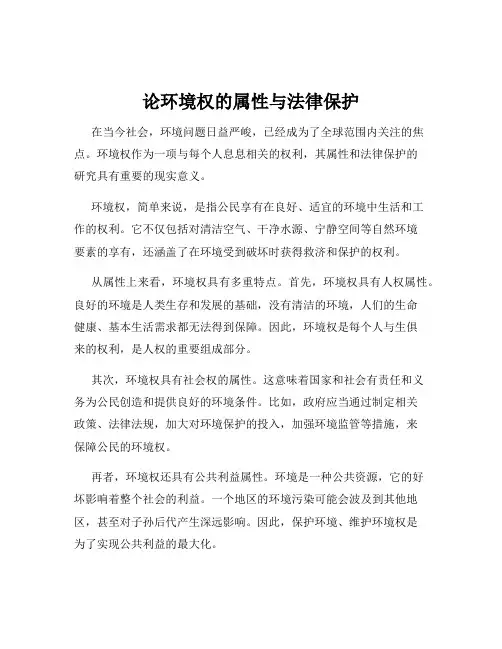 论环境权的属性与法律保护

在当今社会，环境问题日益严峻，已经成为了全球范围内关注的焦点。环境权作为一项与每个人息息相关的权利，其属性和法律保护的研究具有重要的现实意义。

环境权，简单来说，是指公民享有在良好、适宜的环境中生活和工作的权利。它不仅包括对清洁空气、干净水源、宁静空间等自然环境要素的享有，还涵盖了在环境受到破坏时获得救济和保护的权利。

从属性上来看，环境权具有多重特点。首先，环境权具有人权属性。良好的环境是人类生存和发展的基础，没有清洁的环境，人们的生命健康、基本生活需求都无法得到保障。因此，环境权是每个人与生俱来的权利，是人权的重要组成部分。

其次，环境权具有社会权的属性。这意味着国家和社会有责任和义务为公民创造和提供良好的环境条件。比如，政府应当通过制定相关政策、法律法规，加大对环境保护的投入，加强环境监管等措施，来保障公民的环境权。

再者，环境权还具有公共利益属性。环境是一种公共资源，它的好坏影响着整个社会的利益。一个地区的环境污染可能会波及到其他地区，甚至对子孙后代产生深远影响。因此，保护环境、维护环境权是为了实现公共利益的最大化。